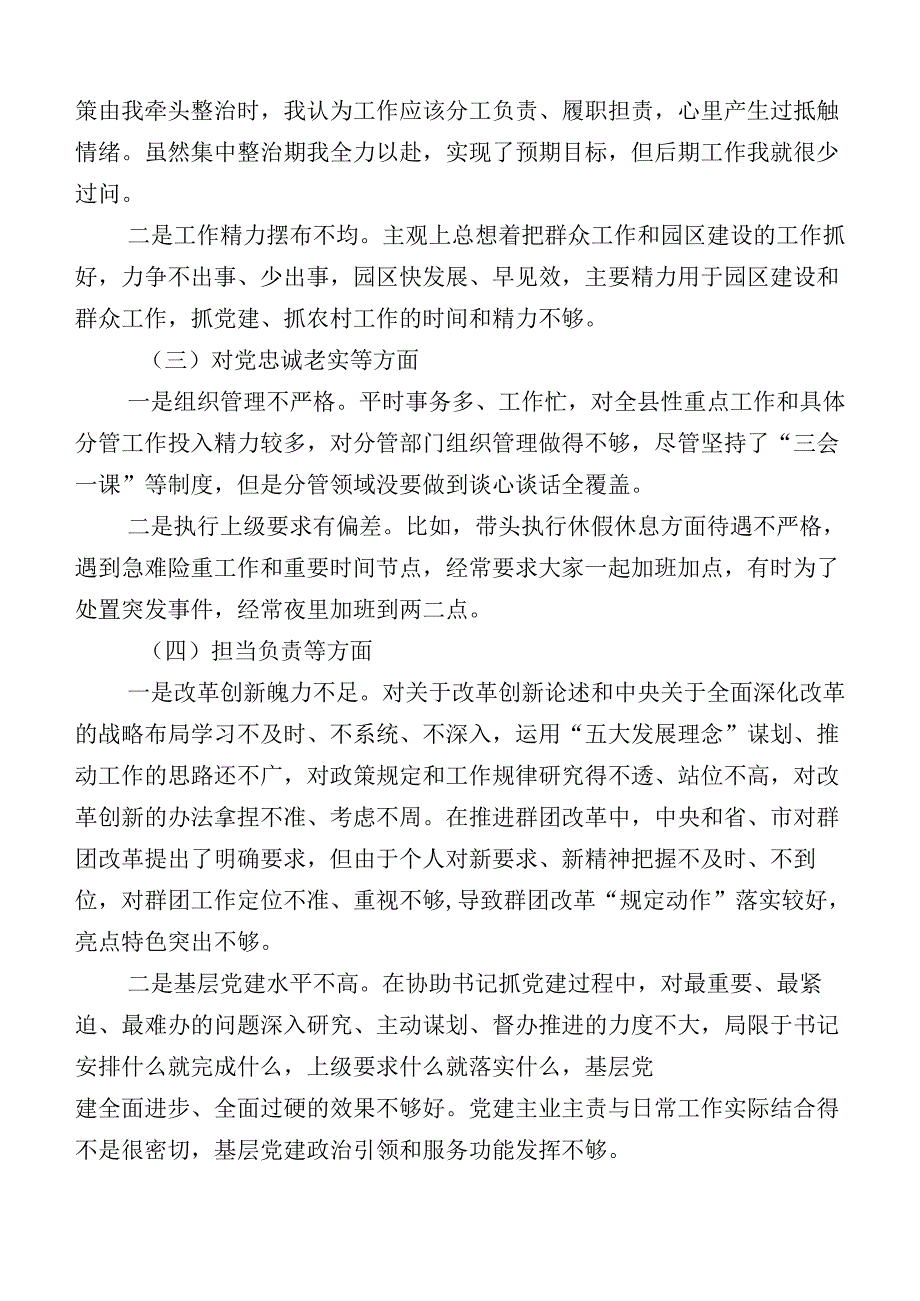 策由我牵头整治时，我认为工作应该分工负责、履职担责，心里产生过抵触情绪。虽然集中整治期我全力以赴，实现了预期目标，但后期工作我就很少过问。

二是工作精力摆布不均。主观上总想着把群众工作和园区建设的工作抓好，力争不出事、少出事，园区快发展、早见效，主要精力用于园区建设和群众工作，抓党建、抓农村工作的时间和精力不够。

（三）对党忠诚老实等方面

一是组织管理不严格。平时事务多、工作忙，对全县性重点工作和具体分管工作投入精力较多，对分管部门组织管理做得不够，尽管坚持了“三会一课”等制度，但是分管领域没要做到谈心谈话全覆盖。

二是执行上级要求有偏差。比如，带头执行休假休息方面待遇不严格，遇到急难险重工作和重要时间节点，经常要求大家一起加班加点，有时为了处置突发事件，经常夜里加班到两二点。

（四）担当负责等方面

一是改革创新魄力不足。对关于改革创新论述和中央关于全面深化改革的战略布局学习不及时、不系统、不深入，运用“五大发展理念”谋划、推动工作的思路还不广，对政策规定和工作规律研究得不透、站位不高，对改革创新的办法拿捏不准、考虑不周。在推进群团改革中，中央和省、市对群团改革提出了明确要求，但由于个人对新要求、新精神把握不及时、不到位，对群团工作定位不准、重视不够，导致群团改革“规定动作”落实较好，亮点特色突出不够。

二是基层党建水平不高。在协助书记抓党建过程中，对最重要、最紧迫、最难办的问题深入研究、主动谋划、督办推进的力度不大，局限于书记安排什么就完成什么，上级要求什么就落实什么，基层党建全面进步、全面过硬的效果不够好。党建主业主责与日常工作实际结合得不是很密切，基层党建政治引领和服务功能发挥不够。